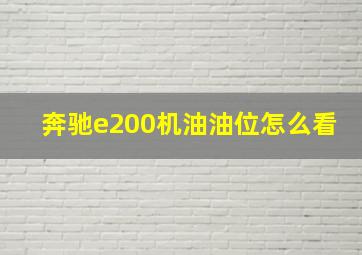 奔驰e200机油油位怎么看